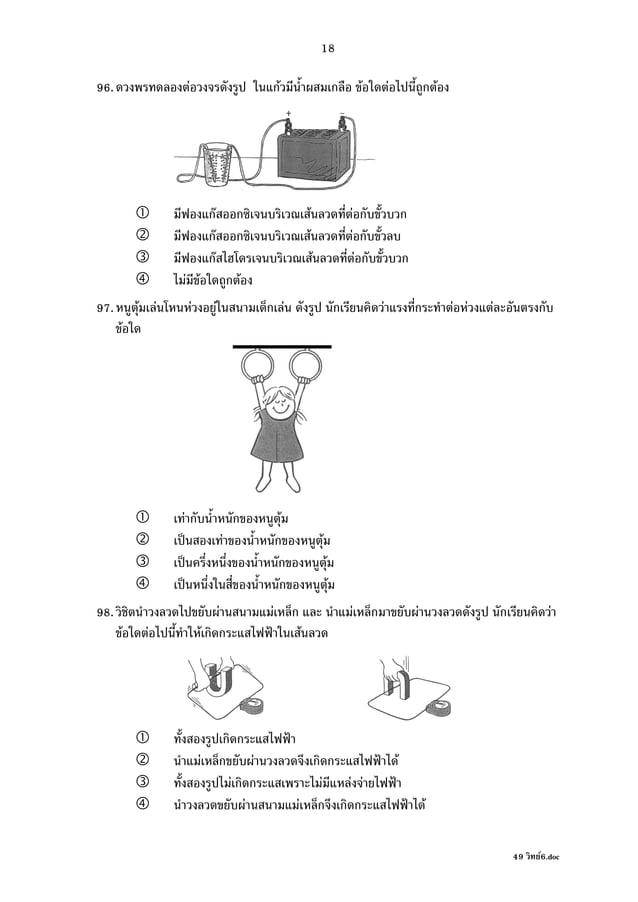 18

96. ดวงพรทดลองต่อวงจรดังรูป ในแก้วมีน้ำผสมเกลือ ข้อใดต่อไปนี้ถูกต้อง

+ −

① มีฟองแก๊สออกซิเจนบริเวณเส้นลวดที่ต่อกับขั้วบวก
② มีฟองแก๊สออกซิเจนบริเวณเส้นลวดที่ต่อกับขั้วลบ
③ มีฟองแก๊สไฮโดรเจนบริเวณเส้นลวดที่ต่อกับขั้วบวก
④ ไม่มีข้อใดถูกต้อง

97. หนูตุ้มเล่นโหนห่วงอยู่ในสนามเด็กเล่น ดังรูป นักเรียนคิดว่าแรงที่กระทำต่อห่วงแต่ละอันตรงกับข้อใด

① เท่ากับน้ำหนักของหนูตุ้ม
② เป็นสองเท่าของน้ำหนักของหนูตุ้ม
③ เป็นครึ่งหนึ่งของน้ำหนักของหนูตุ้ม
④ เป็นหนึ่งในสี่ของน้ำหนักของหนูตุ้ม

98. วิชิตนำวงลวดไปขยับผ่านสนามแม่เหล็ก และ นำแม่เหล็กมาขยับผ่านวงลวดดังรูป นักเรียนคิดว่าข้อใดต่อไปนี้ทำให้เกิดกระแสไฟฟ้าในเส้นลวด

① ทั้งสองรูปเกิดกระแสไฟฟ้า
② นำแม่เหล็กขยับผ่านวงลวดจึงเกิดกระแสไฟฟ้าได้
③ ทั้งสองรูปไม่เกิดกระแสเพราะไม่มีแหล่งจ่ายไฟฟ้า
④ นำวงลวดขยับผ่านสนามแม่เหล็กจึงเกิดกระแสไฟฟ้าได้

49 วิทย์6.doc